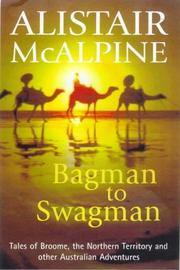 ALISTAIR McALPINE

Bagman to Swagman

Tales of Broome, the Northern Territory and other Australian Adventures